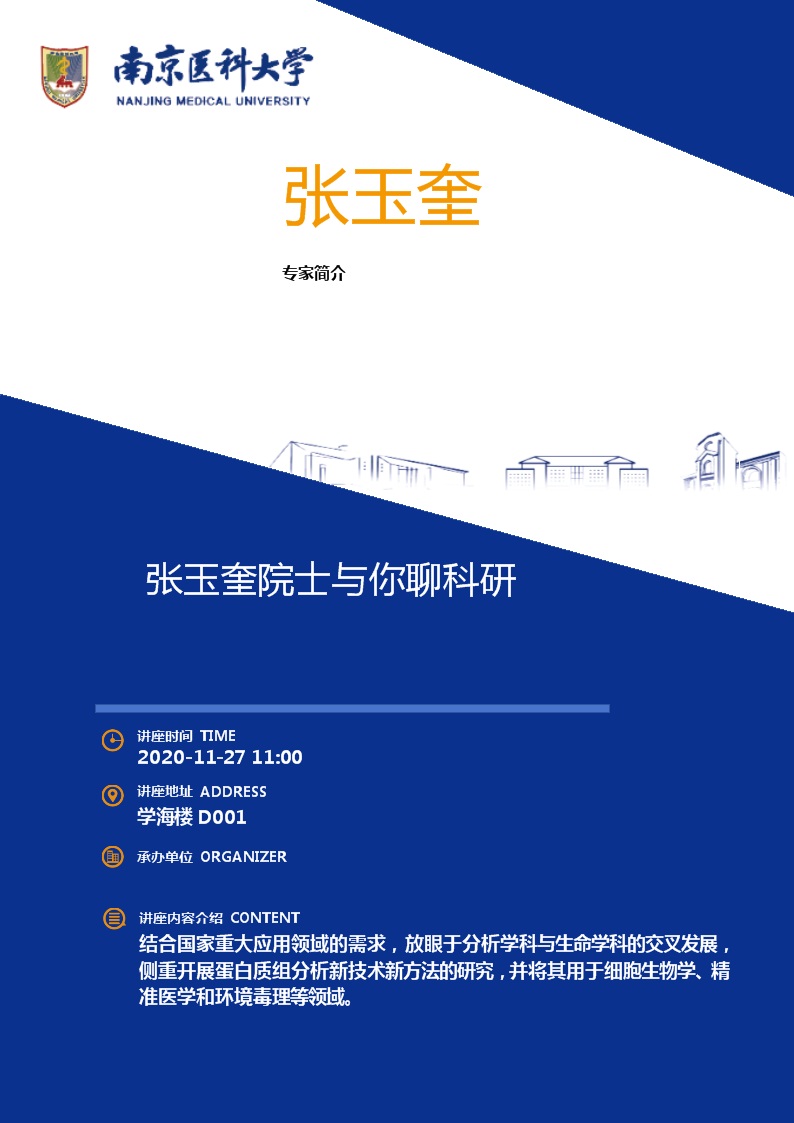 南京医科大学
NANJING MEDICAL UNIVERSITY

张玉奎

专家简介

张玉奎院士与你聊科研

讲座时间 TIME
2020-11-27 11:00

讲座地址 ADDRESS
学海楼 D001

承办单位 ORGANIZER

讲座内容介绍 CONTENT
结合国家重大应用领域的需求，放眼于分析学科与生命学科的交叉发展，侧重开展蛋白质组分析新技术新方法的研究，并将其用于细胞生物学、精准医学和环境毒理等领域。